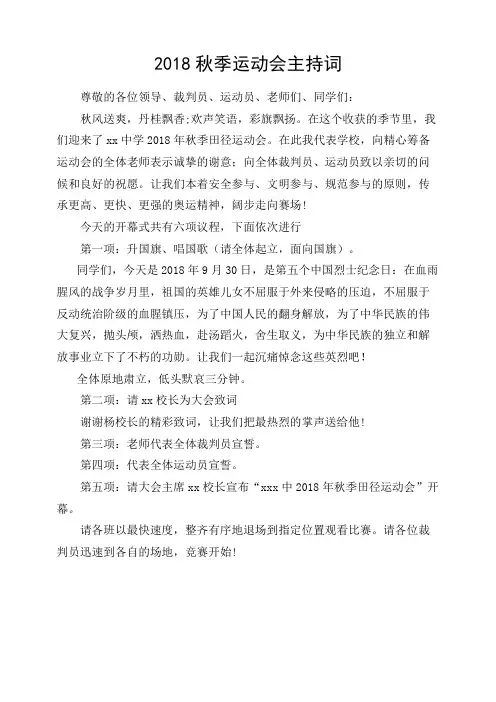 2018 秋季运动会主持词

尊敬的各位领导、裁判员、运动员、老师们、同学们：

秋风送爽，丹桂飘香；欢声笑语，彩旗飘扬。在这个收获的季节里，我们迎来了 xx 中学 2018 年秋季田径运动会。在此我代表学校，向精心筹备运动会的全体老师表示诚挚的谢意；向全体裁判员、运动员致以亲切的问候和良好的祝愿。让我们本着安全参与、文明参与、规范参与的原则，传承更高、更快、更强的奥运精神，阔步走向赛场！

今天的开幕式共有六项议程，下面依次进行

第一项：升国旗、唱国歌（请全体起立，面向国旗）。

同学们，今天是 2018 年 9 月 30 日，是第五个中国烈士纪念日：在血雨腥风的战争岁月里，祖国的英雄儿女不屈服于外来侵略的压迫，不屈服于反动统治阶级的血腥镇压，为了中国人民的翻身解放，为了中华民族的伟大复兴，抛头颅，洒热血，赴汤蹈火，舍生取义，为中华民族的独立和解放事业立下了不朽的功勋。让我们一起沉痛悼念这些英烈吧！

全体原地肃立，低头默哀三分钟。

第二项：请 xx 校长为大会致词

谢谢杨校长的精彩致词，让我们把最热烈的掌声送给他！

第三项：老师代表全体裁判员宣誓。

第四项：代表全体运动员宣誓。

第五项：请大会主席 xx 校长宣布“xxx 中 2018 年秋季田径运动会”开幕。

请各班以最快速度，整齐有序地退场到指定位置观看比赛。请各位裁判员迅速到各自的场地，竞赛开始！